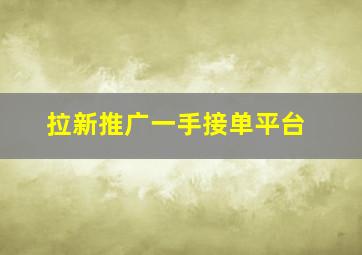 拉新推广一手接单平台